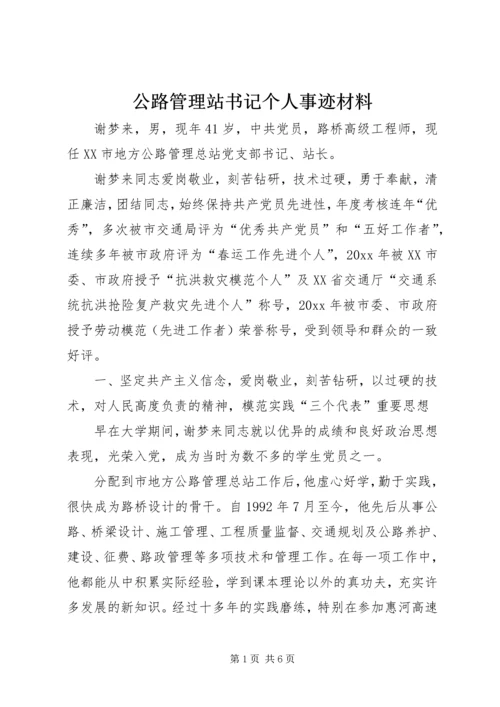 公路管理站书记个人事迹材料

谢梦来，男，现年41岁，中共党员，路桥高级工程师，现任XX市地方公路管理总站党支部书记、站长。

谢梦来同志爱岗敬业，刻苦钻研，技术过硬，勇于奉献，清正廉洁，团结同志，始终保持共产党员先进性，年度考核连年“优秀”，多次被市交通局评为“优秀共产党员”和“五好工作者”，连续多年被市政府评为“春运工作先进个人”，20xx年被XX市委、市政府授予“抗洪救灾模范个人”及XX省交通厅“交通系统抗洪抢险复产救灾先进个人”称号，20xx年被市委、市政府授予劳动模范（先进工作者）荣誉称号，受到领导和群众的一致好评。

一、坚定共产主义信念，爱岗敬业，刻苦钻研，以过硬的技术，对人民高度负责的精神，模范实践“三个代表”重要思想

早在大学期间，谢梦来同志就以优异的成绩和良好政治思想表现，光荣入党，成为当时为数不多的学生党员之一。

分配到市地方公路管理总站工作后，他虚心好学，勤于实践，很快成为路桥设计的骨干。自1992年7月至今，他先后从事公路、桥梁设计、施工管理、工程质量监督、交通规划及公路养护、建设、征费、路政管理等多项技术和管理工作。在每一项工作中，他都能从中积累实际经验，学到课本理论以外的真功夫，充实许多发展的新知识。经过十多年的实践磨练，特别在参加惠河高速

第1页 共6页